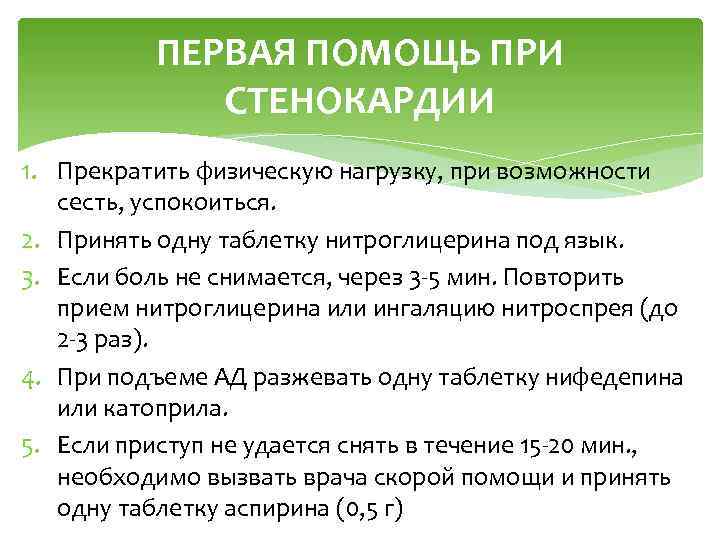 ПЕРВАЯ ПОМОЩЬ ПРИ СТЕНОКАРДИИ

1. Прекратить физическую нагрузку, при возможности сесть, успокоиться.
2. Принять одну таблетку нитроглицерина под язык.
3. Если боль не снимается, через 3-5 мин. Повторить прием нитроглицерина или ингаляцию нитроспрея (до 2-3 раз).
4. При подъеме АД разжевать одну таблетку нифедепина или катоприла.
5. Если приступ не удается снять в течение 15-20 мин., необходимо вызвать врача скорой помощи и принять одну таблетку аспирина (0,5 г)